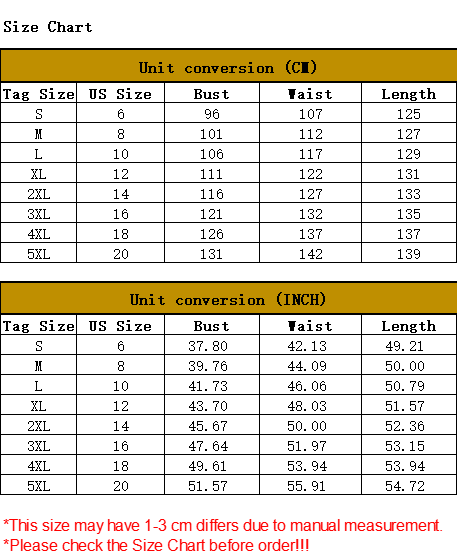 Size Chart

Unit conversion (CM)

| Tag Size | US Size | Bust | Waist | Length |
|---|---|---|---|---|
| S | 6 | 96 | 107 | 125 |
| M | 8 | 101 | 112 | 127 |
| L | 10 | 106 | 117 | 129 |
| XL | 12 | 111 | 122 | 131 |
| 2XL | 14 | 116 | 127 | 133 |
| 3XL | 16 | 121 | 132 | 135 |
| 4XL | 18 | 126 | 137 | 137 |
| 5XL | 20 | 131 | 142 | 139 |

Unit conversion (INCH)

| Tag Size | US Size | Bust | Waist | Length |
|---|---|---|---|---|
| S | 6 | 37.80 | 42.13 | 49.21 |
| M | 8 | 39.76 | 44.09 | 50.00 |
| L | 10 | 41.73 | 46.06 | 50.79 |
| XL | 12 | 43.70 | 48.03 | 51.57 |
| 2XL | 14 | 45.67 | 50.00 | 52.36 |
| 3XL | 16 | 47.64 | 51.97 | 53.15 |
| 4XL | 18 | 49.61 | 53.94 | 53.94 |
| 5XL | 20 | 51.57 | 55.91 | 54.72 |

*This size may have 1-3 cm differs due to manual measurement.
*Please check the Size Chart before order!!!